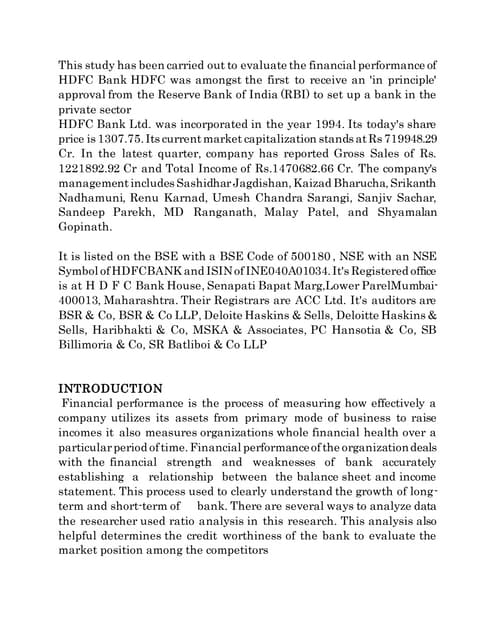 This study has been carried out to evaluate the financial performance of HDFC Bank HDFC was amongst the first to receive an 'in principle' approval from the Reserve Bank of India (RBI) to set up a bank in the private sector
HDFC Bank Ltd. was incorporated in the year 1994. Its today's share price is 1307.75. Its current market capitalization stands at Rs 719948.29 Cr. In the latest quarter, company has reported Gross Sales of Rs. 1221892.92 Cr and Total Income of Rs.1470682.66 Cr. The company's management includes Sashidhar Jagdishan, Kaizad Bharucha, Srikanth Nadhamuni, Renu Karnad, Umesh Chandra Sarangi, Sanjiv Sachar, Sandeep Parekh, MD Ranganath, Malay Patel, and Shyamalan Gopinath.

It is listed on the BSE with a BSE Code of 500180 , NSE with an NSE Symbol of HDFCBANK and ISIN of INE040A01034. It's Registered office is at H D F C Bank House, Senapati Bapat Marg,Lower ParelMumbai-400013, Maharashtra. Their Registrars are ACC Ltd. It's auditors are BSR & Co, BSR & Co LLP, Deloite Haskins & Sells, Deloitte Haskins & Sells, Haribhakti & Co, MSKA & Associates, PC Hansotia & Co, SB Billimoria & Co, SR Batliboi & Co LLP

INTRODUCTION
Financial performance is the process of measuring how effectively a company utilizes its assets from primary mode of business to raise incomes it also measures organizations whole financial health over a particular period of time. Financial performance of the organization deals with the financial strength and weaknesses of bank accurately establishing a relationship between the balance sheet and income statement. This process used to clearly understand the growth of long-term and short-term of bank. There are several ways to analyze data the researcher used ratio analysis in this research. This analysis also helpful determines the credit worthiness of the bank to evaluate the market position among the competitors